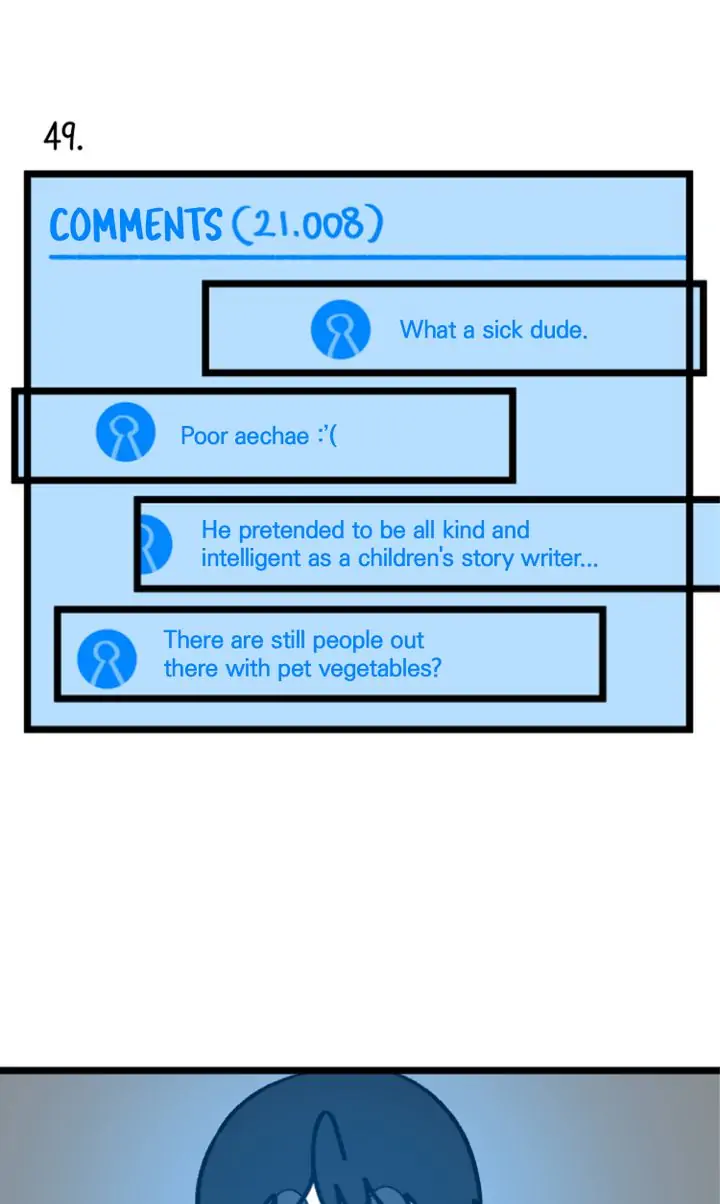 49.

COMMENTS (21.008)

What a sick dude.

Poor aechae :'(

He pretended to be all kind and intelligent as a children's story writer...

There are still people out there with pet vegetables?